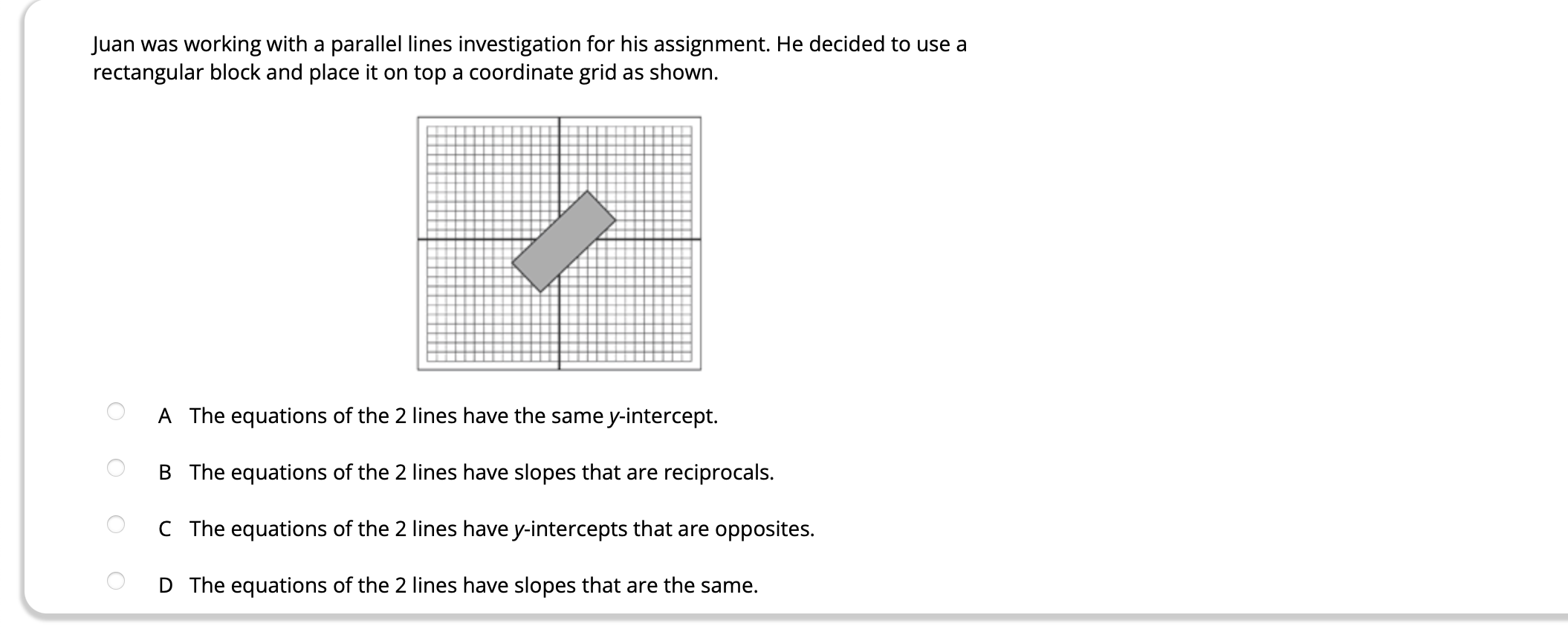 Juan was working with a parallel lines investigation for his assignment. He decided to use a rectangular block and place it on top a coordinate grid as shown.

A The equations of the 2 lines have the same $y$-intercept.

B The equations of the 2 lines have slopes that are reciprocals.

C The equations of the 2 lines have $y$-intercepts that are opposites.

D The equations of the 2 lines have slopes that are the same.